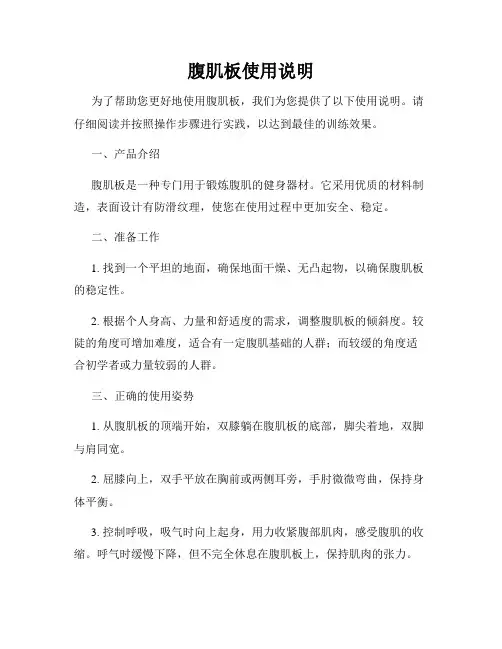 腹肌板使用说明

为了帮助您更好地使用腹肌板，我们为您提供了以下使用说明。请仔细阅读并按照操作步骤进行实践，以达到最佳的训练效果。

一、产品介绍

腹肌板是一种专门用于锻炼腹肌的健身器材。它采用优质的材料制造，表面设计有防滑纹理，使您在使用过程中更加安全、稳定。

二、准备工作

1. 找到一个平坦的地面，确保地面干燥、无凸起物，以确保腹肌板的稳定性。

2. 根据个人身高、力量和舒适度的需求，调整腹肌板的倾斜度。较陡的角度可增加难度，适合有一定腹肌基础的人群；而较缓的角度适合初学者或力量较弱的人群。

三、正确的使用姿势

1. 从腹肌板的顶端开始，双膝躺在腹肌板的底部，脚尖着地，双脚与肩同宽。

2. 屈膝向上，双手平放在胸前或两侧耳旁，手肘微微弯曲，保持身体平衡。

3. 控制呼吸，吸气时向上起身，用力收紧腹部肌肉，感受腹肌的收缩。呼气时缓慢下降，但不完全休息在腹肌板上，保持肌肉的张力。